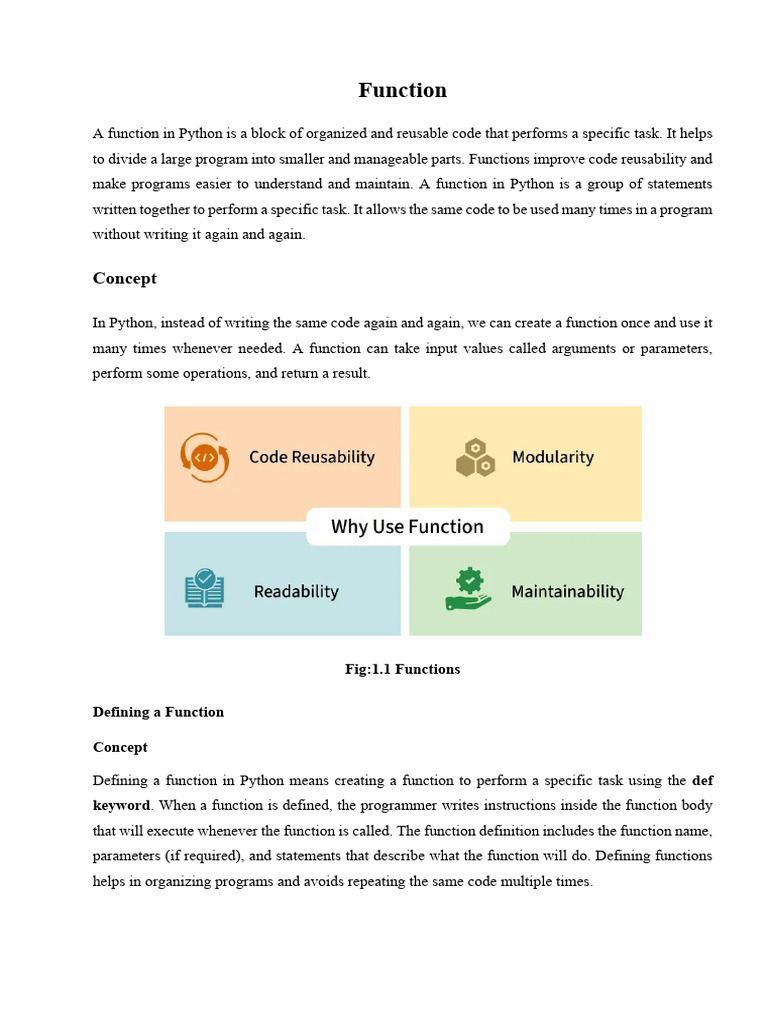 Function

A function in Python is a block of organized and reusable code that performs a specific task. It helps to divide a large program into smaller and manageable parts. Functions improve code reusability and make programs easier to understand and maintain. A function in Python is a group of statements written together to perform a specific task. It allows the same code to be used many times in a program without writing it again and again.

Concept

In Python, instead of writing the same code again and again, we can create a function once and use it many times whenever needed. A function can take input values called arguments or parameters, perform some operations, and return a result.

Code Reusability

Modularity

Why Use Function

Readability

Maintainability

Fig:1.1 Functions

Defining a Function

Concept

Defining a function in Python means creating a function to perform a specific task using the def keyword. When a function is defined, the programmer writes instructions inside the function body that will execute whenever the function is called. The function definition includes the function name, parameters (if required), and statements that describe what the function will do. Defining functions helps in organizing programs and avoids repeating the same code multiple times.